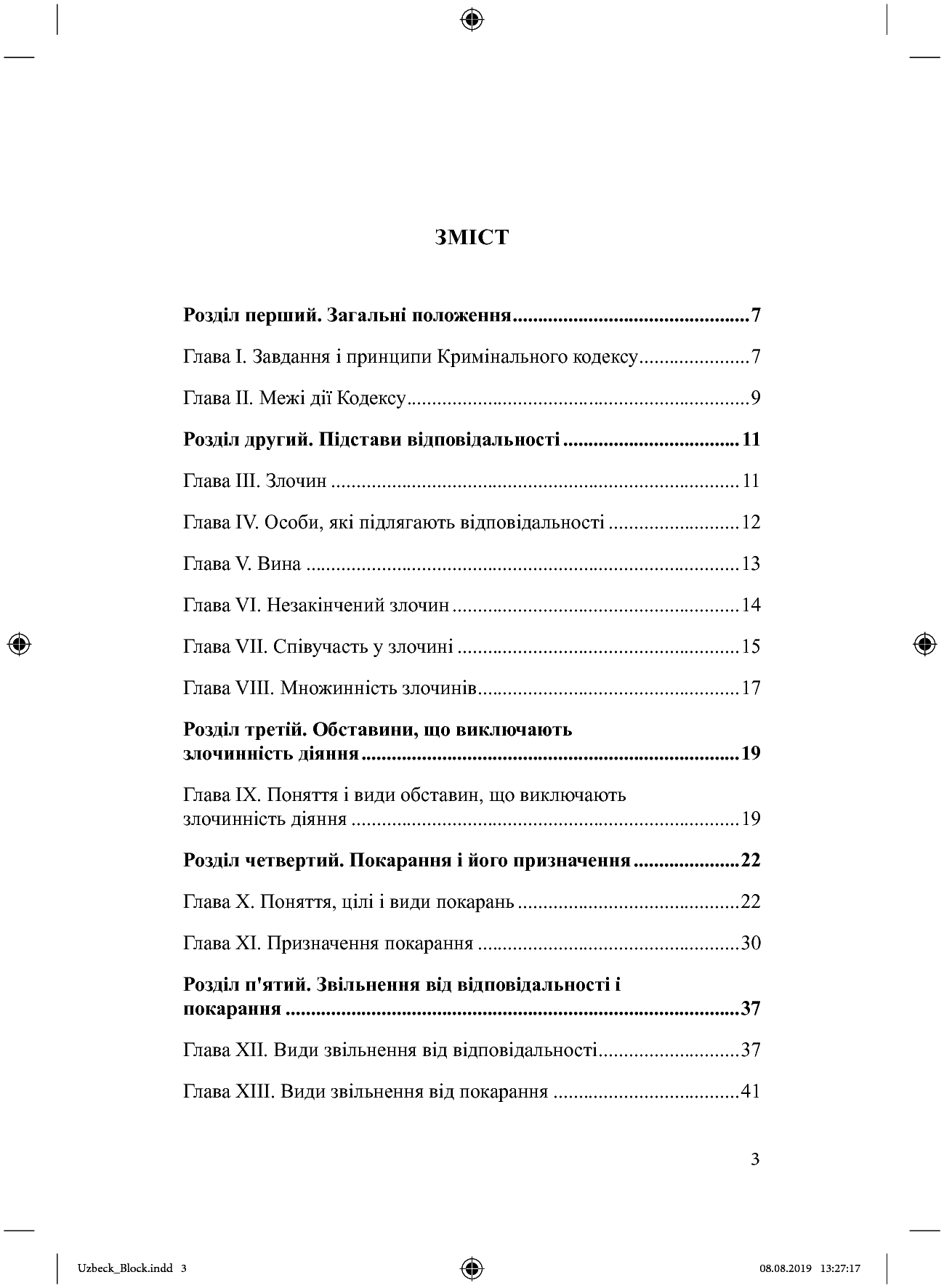 ЗМІСТ

Розділ перший. Загальні положення 7

Глава I. Завдання і принципи Кримінального кодексу 7

Глава II. Межі дії Кодексу 9

Розділ другий. Підстави відповідальності 11

Глава III. Злочин 11

Глава IV. Особи, які підлягають відповідальності 12

Глава V. Вина 13

Глава VI. Незакінчений злочин 14

Глава VII. Співучасть у злочині 15

Глава VIII. Множинність злочинів 17

Розділ третій. Обставини, що виключають злочинність діяння 19

Глава IX. Поняття і види обставин, що виключають злочинність діяння 19

Розділ четвертий. Покарання і його призначення 22

Глава X. Поняття, цілі і види покарань 22

Глава XI. Призначення покарання 30

Розділ п'ятий. Звільнення від відповідальності і покарання 37

Глава XII. Види звільнення від відповідальності 37

Глава XIII. Види звільнення від покарання 41

3

Uzbeck_Block.indd 3

08.08.2019 13:27:17